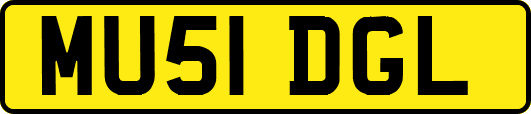 MU51 DGL